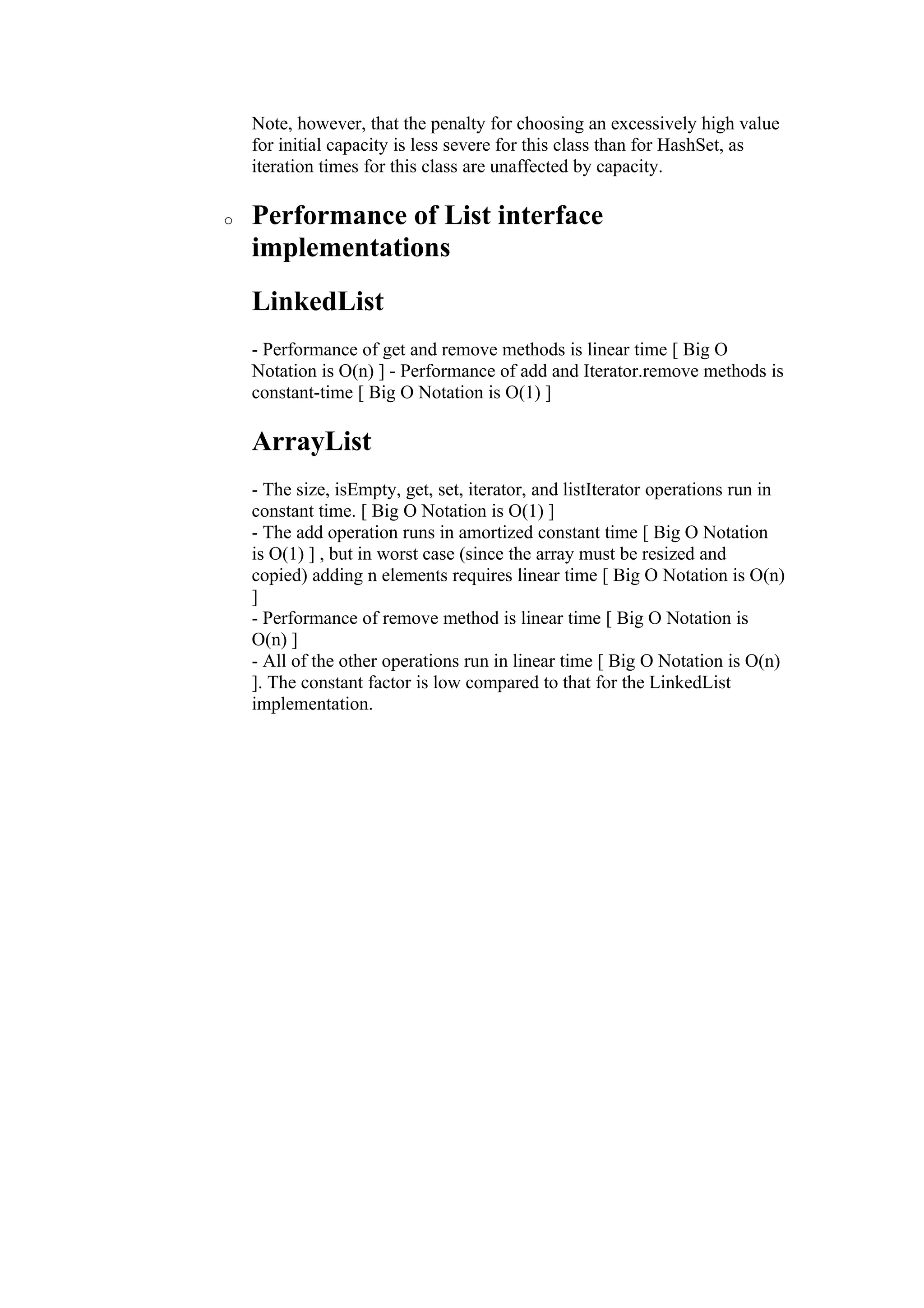 Note, however, that the penalty for choosing an excessively high value for initial capacity is less severe for this class than for HashSet, as iteration times for this class are unaffected by capacity.

o Performance of List interface implementations

LinkedList

- Performance of get and remove methods is linear time [ Big O Notation is O(n) ] - Performance of add and Iterator.remove methods is constant-time [ Big O Notation is O(1) ]

ArrayList

- The size, isEmpty, get, set, iterator, and listIterator operations run in constant time. [ Big O Notation is O(1) ]
- The add operation runs in amortized constant time [ Big O Notation is O(1) ] , but in worst case (since the array must be resized and copied) adding n elements requires linear time [ Big O Notation is O(n) ]
- Performance of remove method is linear time [ Big O Notation is O(n) ]
- All of the other operations run in linear time [ Big O Notation is O(n) ]. The constant factor is low compared to that for the LinkedList implementation.